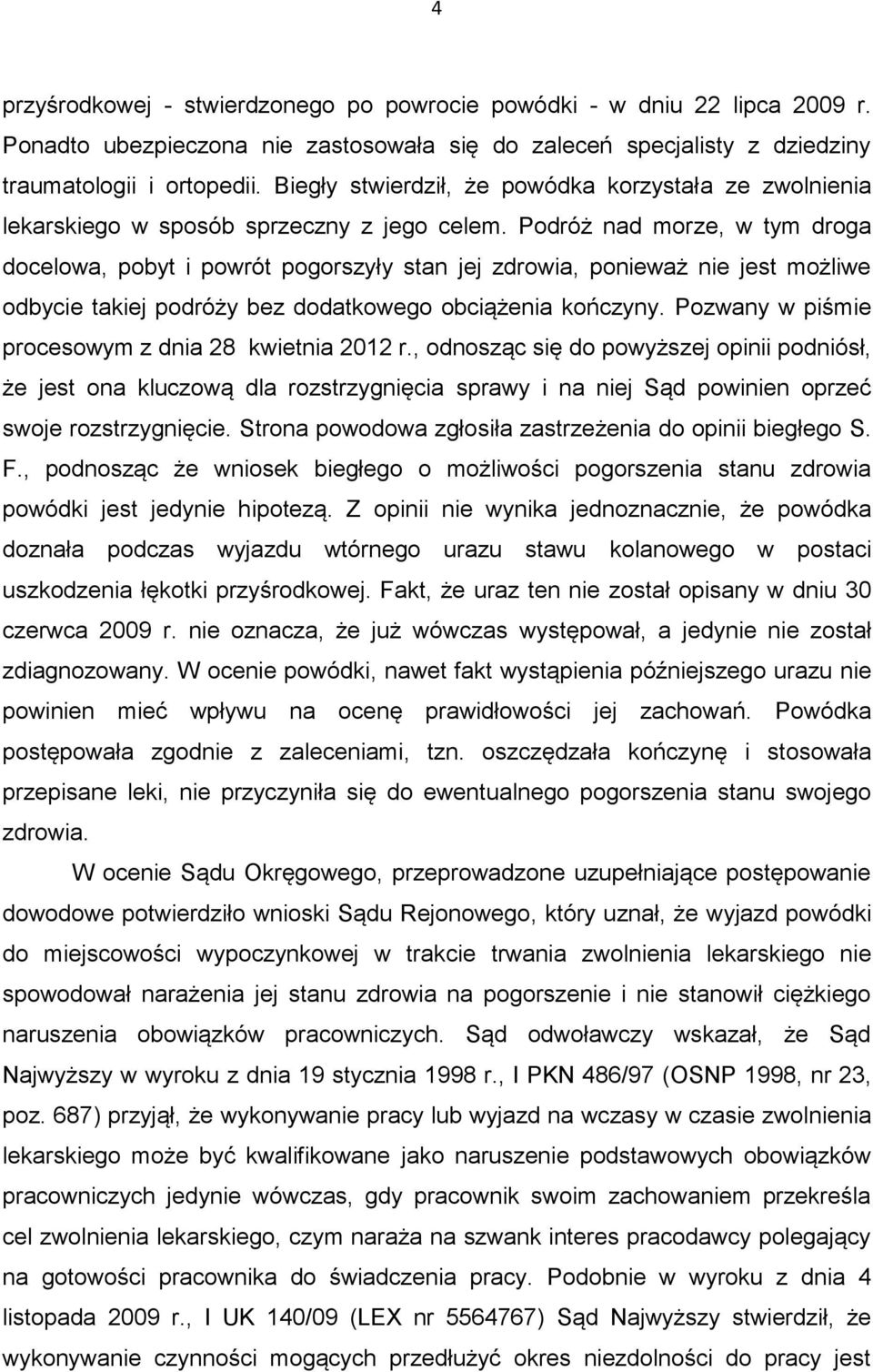 4

przyśrodkowej - stwierdzonego po powrocie powódki - w dniu 22 lipca 2009 r. Ponadto ubezpieczona nie zastosowała się do zaleceń specjalisty z dziedziny traumatologii i ortopedii. Biegły stwierdził, że powódka korzystała ze zwolnienia lekarskiego w sposób sprzeczny z jego celem. Podróż nad morze, w tym droga docelowa, pobyt i powrót pogorszyły stan jej zdrowia, ponieważ nie jest możliwe odbycie takiej podróży bez dodatkowego obciążenia kończyny. Pozwany w piśmie procesowym z dnia 28 kwietnia 2012 r., odnosząc się do powyższej opinii podniósł, że jest ona kluczową dla rozstrzygnięcia sprawy i na niej Sąd powinien oprzeć swoje rozstrzygnięcie. Strona powodowa zgłosiła zastrzeżenia do opinii biegłego S. F., podnosząc że wniosek biegłego o możliwości pogorszenia stanu zdrowia powódki jest jedynie hipotezą. Z opinii nie wynika jednoznacznie, że powódka doznała podczas wyjazdu wtórnego urazu stawu kolanowego w postaci uszkodzenia łękotki przyśrodkowej. Fakt, że uraz ten nie został opisany w dniu 30 czerwca 2009 r. nie oznacza, że już wówczas występował, a jedynie nie został zdiagnozowany. W ocenie powódki, nawet fakt wystąpienia późniejszego urazu nie powinien mieć wpływu na ocenę prawidłowości jej zachowań. Powódka postępowała zgodnie z zaleceniami, tzn. oszczędzała kończynę i stosowała przepisane leki, nie przyczyniła się do ewentualnego pogorszenia stanu swojego zdrowia.

W ocenie Sądu Okręgowego, przeprowadzone uzupełniające postępowanie dowodowe potwierdziło wnioski Sądu Rejonowego, który uznał, że wyjazd powódki do miejscowości wypoczynkowej w trakcie trwania zwolnienia lekarskiego nie spowodował narażenia jej stanu zdrowia na pogorszenie i nie stanowił ciężkiego naruszenia obowiązków pracowniczych. Sąd odwoławczy wskazał, że Sąd Najwyższy w wyroku z dnia 19 stycznia 1998 r., I PKN 486/97 (OSNP 1998, nr 23, poz. 687) przyjął, że wykonywanie pracy lub wyjazd na wczasy w czasie zwolnienia lekarskiego może być kwalifikowane jako naruszenie podstawowych obowiązków pracowniczych jedynie wówczas, gdy pracownik swoim zachowaniem przekreśla cel zwolnienia lekarskiego, czym naraża na szwank interes pracodawcy polegający na gotowości pracownika do świadczenia pracy. Podobnie w wyroku z dnia 4 listopada 2009 r., I UK 140/09 (LEX nr 5564767) Sąd Najwyższy stwierdził, że wykonywanie czynności mogących przedłużyć okres niezdolności do pracy jest